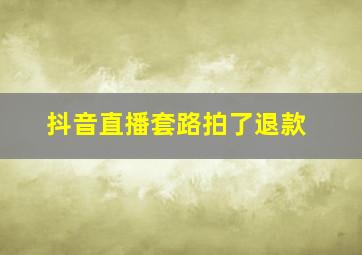 抖音直播套路拍了退款